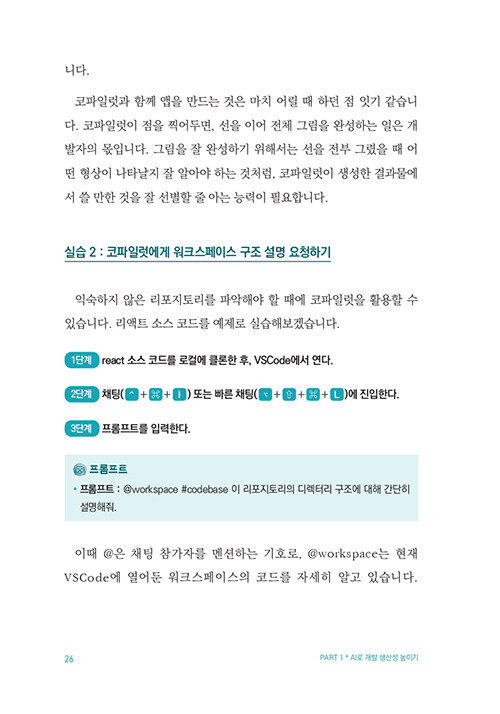 니다.

코파일럿과 함께 앱을 만드는 것은 마치 어릴 때 하던 점 잇기 같습니다. 코파일럿이 점을 찍어두면, 선을 이어 전체 그림을 완성하는 일은 개발자의 몫입니다. 그림을 잘 완성하기 위해서는 선을 전부 그렸을 때 어떤 형상이 나타날지 잘 알아야 하는 것처럼, 코파일럿이 생성한 결과물에서 쓸 만한 것을 잘 선별할 줄 아는 능력이 필요합니다.

실습 2 : 코파일럿에게 워크스페이스 구조 설명 요청하기

익숙하지 않은 리포지토리를 파악해야 할 때에 코파일럿을 활용할 수 있습니다. 리액트 소스 코드를 예제로 실습해보겠습니다.

1단계 react 소스 코드를 로컬에 클론한 후, VSCode에서 연다.

2단계 채팅( ^ + ⌘ + I ) 또는 빠른 채팅( ⌥ + ⇧ + ⌘ + L )에 진입한다.

3단계 프롬프트를 입력한다.

프롬프트
• 프롬프트 : @workspace #codebase 이 리포지토리의 디렉터리 구조에 대해 간단히 설명해줘.

이때 @은 채팅 참가자를 멘션하는 기호로, @workspace는 현재 VSCode에 열어둔 워크스페이스의 코드를 자세히 알고 있습니다.

26 PART 1 • AI로 개발 생산성 높이기